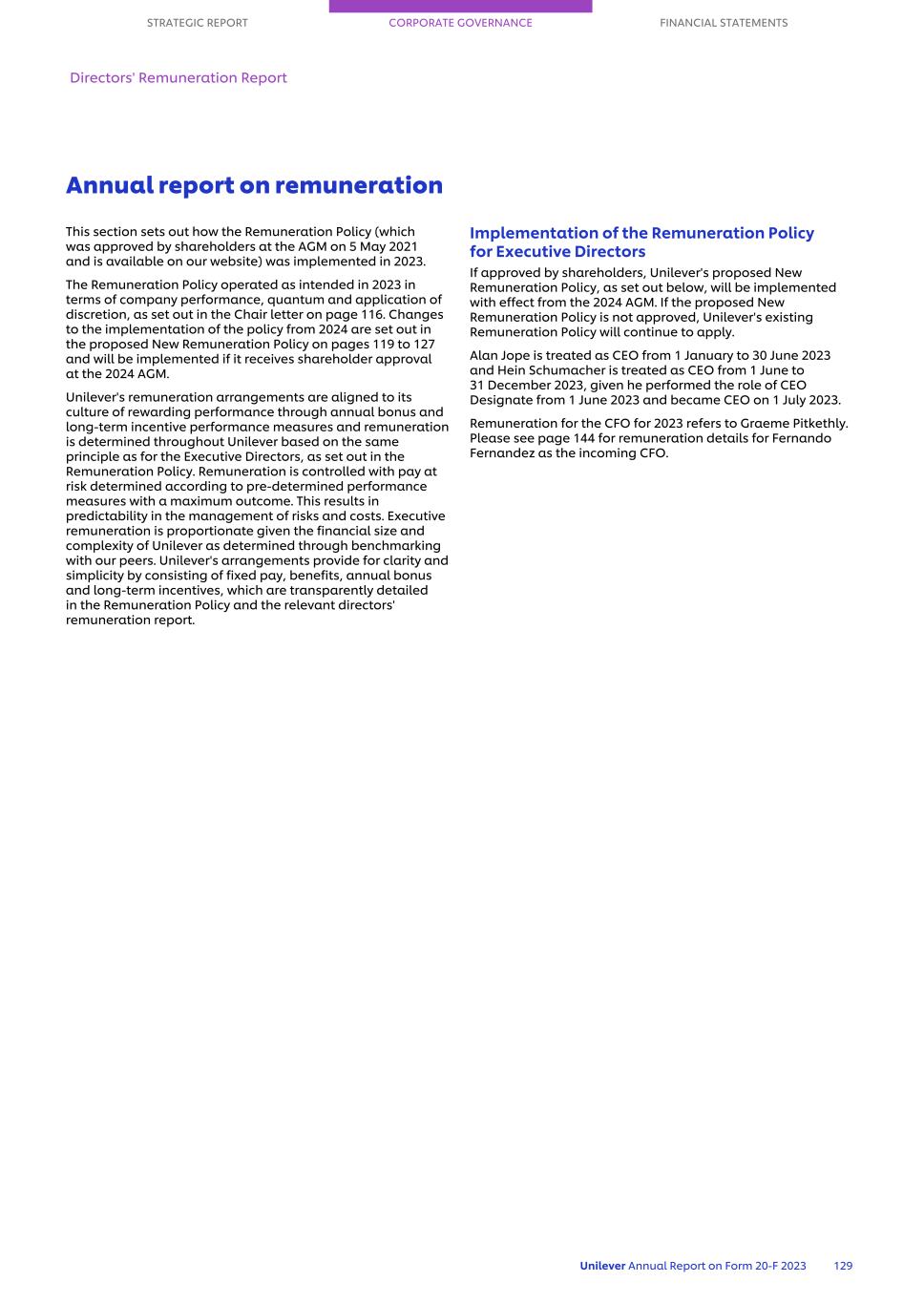 STRATEGIC REPORT CORPORATE GOVERNANCE FINANCIAL STATEMENTS

Directors' Remuneration Report

Annual report on remuneration

This section sets out how the Remuneration Policy (which was approved by shareholders at the AGM on 5 May 2021 and is available on our website) was implemented in 2023.

The Remuneration Policy operated as intended in 2023 in terms of company performance, quantum and application of discretion, as set out in the Chair letter on page 116. Changes to the implementation of the policy from 2024 are set out in the proposed New Remuneration Policy on pages 119 to 127 and will be implemented if it receives shareholder approval at the 2024 AGM.

Unilever's remuneration arrangements are aligned to its culture of rewarding performance through annual bonus and long-term incentive performance measures and remuneration is determined throughout Unilever based on the same principle as for the Executive Directors, as set out in the Remuneration Policy. Remuneration is controlled with pay at risk determined according to pre-determined performance measures with a maximum outcome. This results in predictability in the management of risks and costs. Executive remuneration is proportionate given the financial size and complexity of Unilever as determined through benchmarking with our peers. Unilever's arrangements provide for clarity and simplicity by consisting of fixed pay, benefits, annual bonus and long-term incentives, which are transparently detailed in the Remuneration Policy and the relevant directors' remuneration report.

Implementation of the Remuneration Policy for Executive Directors

If approved by shareholders, Unilever's proposed New Remuneration Policy, as set out below, will be implemented with effect from the 2024 AGM. If the proposed New Remuneration Policy is not approved, Unilever's existing Remuneration Policy will continue to apply.

Alan Jope is treated as CEO from 1 January to 30 June 2023 and Hein Schumacher is treated as CEO from 1 June to 31 December 2023, given he performed the role of CEO Designate from 1 June 2023 and became CEO on 1 July 2023.

Remuneration for the CFO for 2023 refers to Graeme Pitkethly. Please see page 144 for remuneration details for Fernando Fernandez as the incoming CFO.

Unilever Annual Report on Form 20-F 2023 129